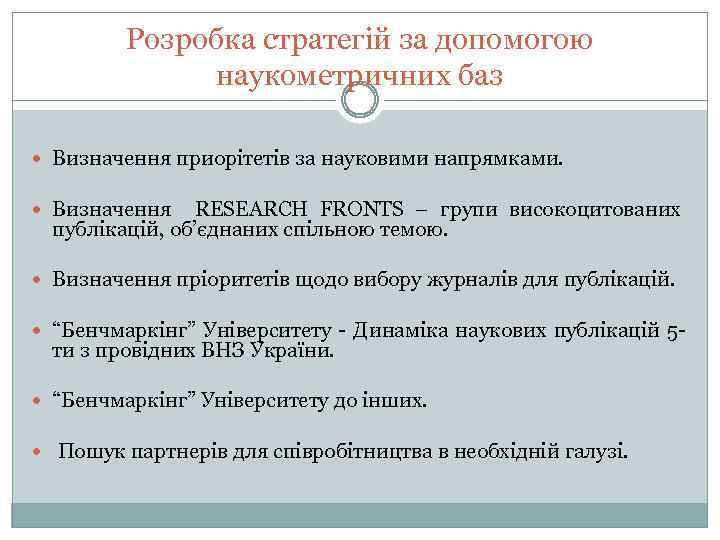 Розробка стратегій за допомогою наукометричних баз

Визначення приорітетів за науковими напрямками.

Визначення RESEARCH FRONTS – групи високоцитованих публікацій, об’єднаних спільною темою.

Визначення пріоритетів щодо вибору журналів для публікацій.

“Бенчмаркінг” Університету - Динаміка наукових публікацій 5-ти з провідних ВНЗ України.

“Бенчмаркінг” Університету до інших.

Пошук партнерів для співробітництва в необхідній галузі.